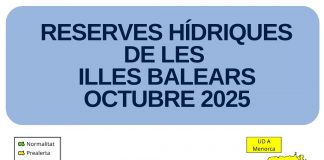 RESERVES HÍDRIQUES
DE LES
ILLES BALEARS
OCTUBRE 2025

Normalitat
Prealerta

UD A
Menorca